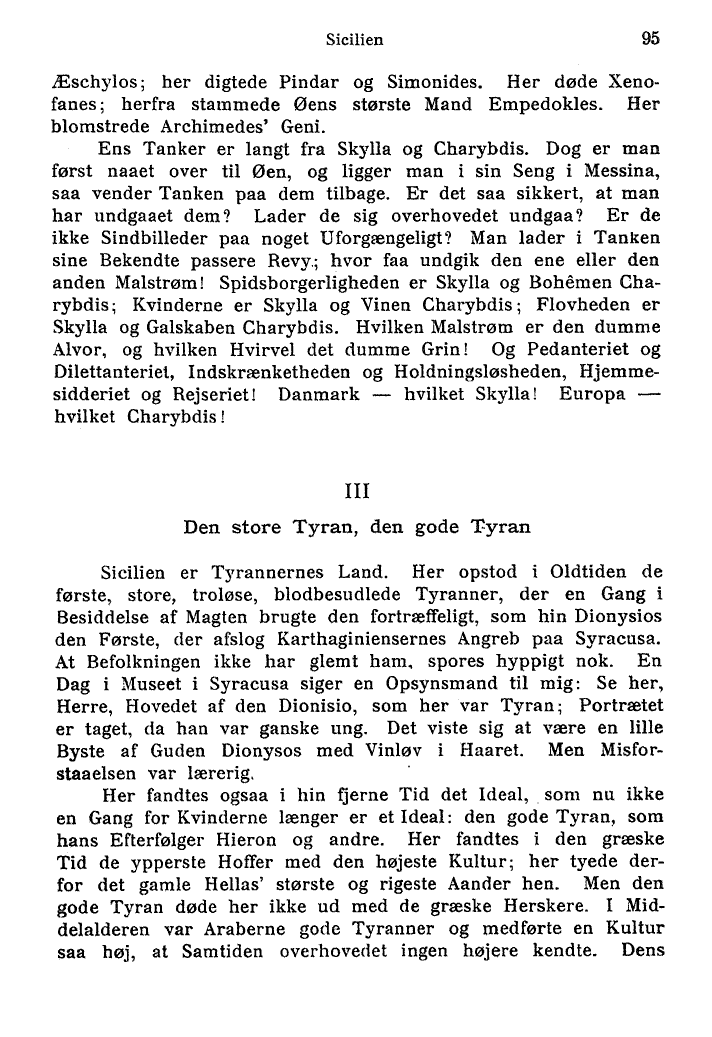 Sicilien 95

Æschylos; her digtede Pindar og Simonides. Her døde Xenofanes; herfra stammede Øens største Mand Empedokles. Her blomstrede Archimedes' Geni.

Ens Tanker er langt fra Skylla og Charybdis. Dog er man først naaet over til Øen, og ligger man i sin Seng i Messina, saa vender Tanken paa dem tilbage. Er det saa sikkert, at man har undgaaet dem? Lader de sig overhovedet undgaa? Er de ikke Sindbilleder paa noget Uforgængeligt? Man lader i Tanken sine Bekendte passere Revy; hvor faa undgik den ene eller den anden Malstrøm! Spidsborgerligheden er Skylla og Bohêmen Charybdis; Kvinderne er Skylla og Vinen Charybdis; Flovheden er Skylla og Galskaben Charybdis. Hvilken Malstrøm er den dumme Alvor, og hvilken Hvirvel det dumme Grin! Og Pedanteriet og Dilettanteriet, Indskrænketheden og Holdningsløsheden, Hjemmesidderiet og Rejseriet! Danmark — hvilket Skylla! Europa — hvilket Charybdis!

III

Den store Tyran, den gode Tyran

Sicilien er Tyrannernes Land. Her opstod i Oldtiden de første, store, troløse, blodbesudlede Tyranner, der en Gang i Besiddelse af Magten brugte den fortræffeligt, som hin Dionysios den Første, der afslog Karthaginiensernes Angreb paa Syracusa. At Befolkningen ikke har glemt ham, spores hyppigt nok. En Dag i Museet i Syracusa siger en Opsynsmand til mig: Se her, Herre, Hovedet af den Dionisio, som her var Tyran; Portrætet er taget, da han var ganske ung. Det viste sig at være en lille Byste af Guden Dionysos med Vinløv i Haaret. Men Misforstaaelsen var lærerig.

Her fandtes ogsaa i hin fjerne Tid det Ideal, som nu ikke en Gang for Kvinderne længer er et Ideal: den gode Tyran, som hans Efterfølger Hieron og andre. Her fandtes i den græske Tid de ypperste Hoffer med den højeste Kultur; her tyede derfor det gamle Hellas' største og rigeste Aander hen. Men den gode Tyran døde her ikke ud med de græske Herskere. I Middelalderen var Araberne gode Tyranner og medførte en Kultur saa høj, at Samtiden overhovedet ingen højere kendte. Dens